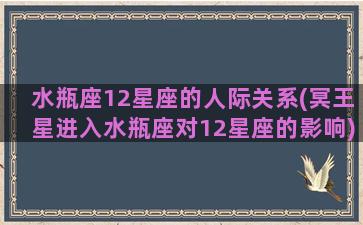 水瓶座12星座的人际关系(冥王星进入水瓶座对12星座的影响)